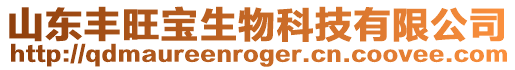 山东丰旺宝生物科技有限公司
http://qdmaureenroger.cn.coovee.com